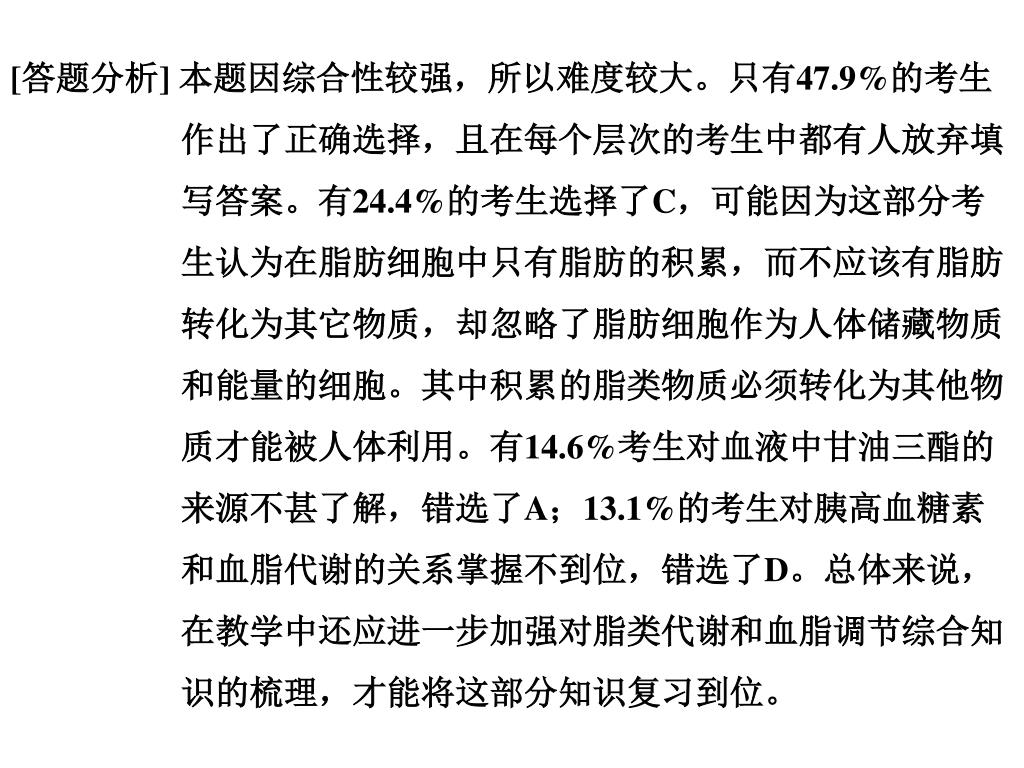 [答题分析] 本题因综合性较强，所以难度较大。只有47.9%的考生作出了正确选择，且在每个层次的考生中都有人放弃填写答案。有24.4%的考生选择了C，可能因为这部分考生认为在脂肪细胞中只有脂肪的积累，而不应该有脂肪转化为其它物质，却忽略了脂肪细胞作为人体储藏物质和能量的细胞。其中积累的脂类物质必须转化为其他物质才能被人体利用。有14.6%考生对血液中甘油三酯的来源不甚了解，错选了A；13.1%的考生对胰高血糖素和血脂代谢的关系掌握不到位，错选了D。总体来说，在教学中还应进一步加强对脂类代谢和血脂调节综合知识的梳理，才能将这部分知识复习到位。